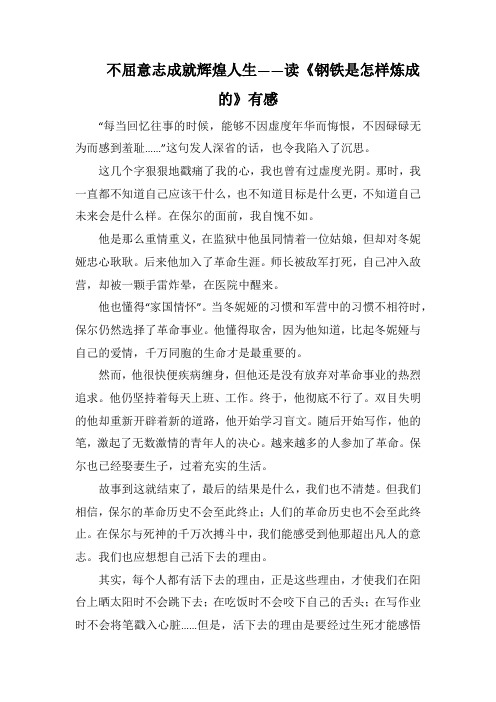 不屈意志成就辉煌人生——读《钢铁是怎样炼成的》有感

“每当回忆往事的时候，能够不因虚度年华而悔恨，不因碌碌无为而感到羞耻……”这句发人深省的话，也令我陷入了沉思。

这几个字狠狠地戳痛了我的心，我也曾有过虚度光阴。那时，我一直都不知道自己应该干什么，也不知道目标是什么更，不知道自己未来会是什么样。在保尔的面前，我自愧不如。

他是那么重情重义，在监狱中他虽同情着一位姑娘，但却对冬妮娅忠心耿耿。后来他加入了革命生涯。师长被敌军打死，自己冲入敌营，却被一颗手雷炸晕，在医院中醒来。

他也懂得“家国情怀”。当冬妮娅的习惯和军营中的习惯不相符时，保尔仍然选择了革命事业。他懂得取舍，因为他知道，比起冬妮娅与自己的爱情，千万同胞的生命才是最重要的。

然而，他很快便疾病缠身，但他还是没有放弃对革命事业的热烈追求。他仍坚持着每天上班、工作。终于，他彻底不行了。双目失明的他却重新开辟着新的道路，他开始学习盲文。随后开始写作，他的笔，激起了无数激情的青年人的决心。越来越多的人参加了革命。保尔也已经娶妻生子，过着充实的生活。

故事到这就结束了，最后的结果是什么，我们也不清楚。但我们相信，保尔的革命历史不会至此终止；人们的革命历史也不会至此终止。在保尔与死神的千万次搏斗中，我们能感受到他那超出凡人的意志。我们也应想想自己活下去的理由。

其实，每个人都有活下去的理由，正是这些理由，才使我们在阳台上晒太阳时不会跳下去；在吃饭时不会咬下自己的舌头；在写作业时不会将笔戳入心脏……但是，活下去的理由是要经过生死才能感悟